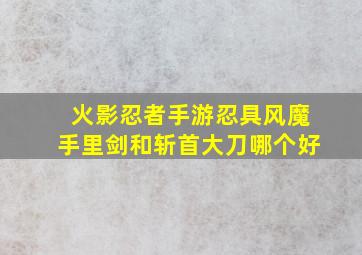 火影忍者手游忍具风魔手里剑和斩首大刀哪个好